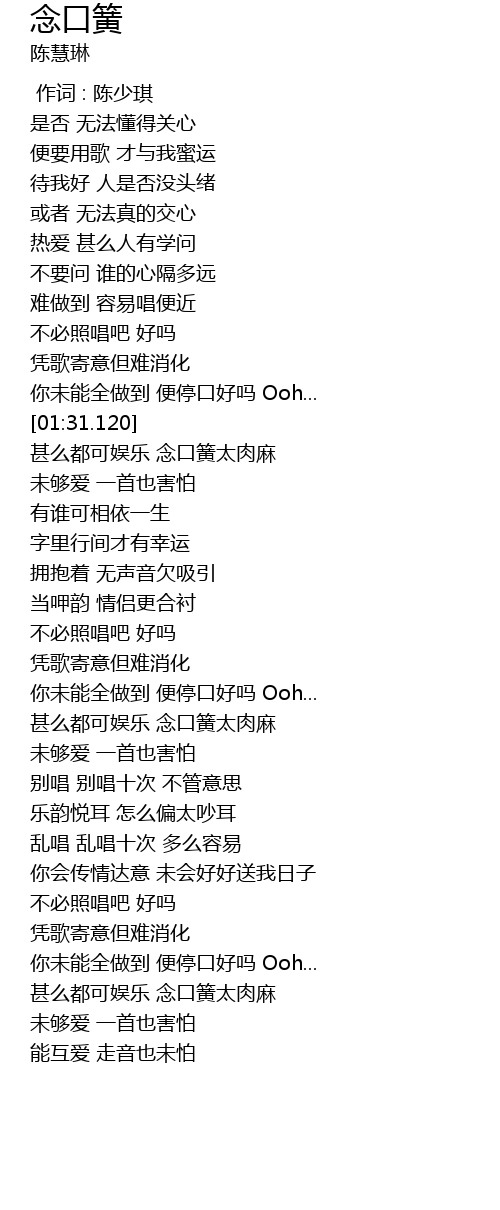 念口簧
陈慧琳

作词 : 陈少琪
是否 无法懂得关心
便要用歌 才与我蜜运
待我好 人是否没头绪
或者 无法真的交心
热爱 甚么人有学问
不要问 谁的心隔多远
难做到 容易唱便近
不必照唱吧 好吗
凭歌寄意但难消化
你未能全做到 便停口好吗 Ooh...
[01:31.120]
甚么都可娱乐 念口簧太肉麻
未够爱 一首也害怕
有谁可相依一生
字里行间才有幸运
拥抱着 无声音欠吸引
当呷韵 情侣更合衬
不必照唱吧 好吗
凭歌寄意但难消化
你未能全做到 便停口好吗 Ooh...
甚么都可娱乐 念口簧太肉麻
未够爱 一首也害怕
别唱 别唱十次 不管意思
乐韵悦耳 怎么偏太吵耳
乱唱 乱唱十次 多么容易
你会传情达意 未会好好送我日子
不必照唱吧 好吗
凭歌寄意但难消化
你未能全做到 便停口好吗 Ooh...
甚么都可娱乐 念口簧太肉麻
未够爱 一首也害怕
能互爱 走音也未怕